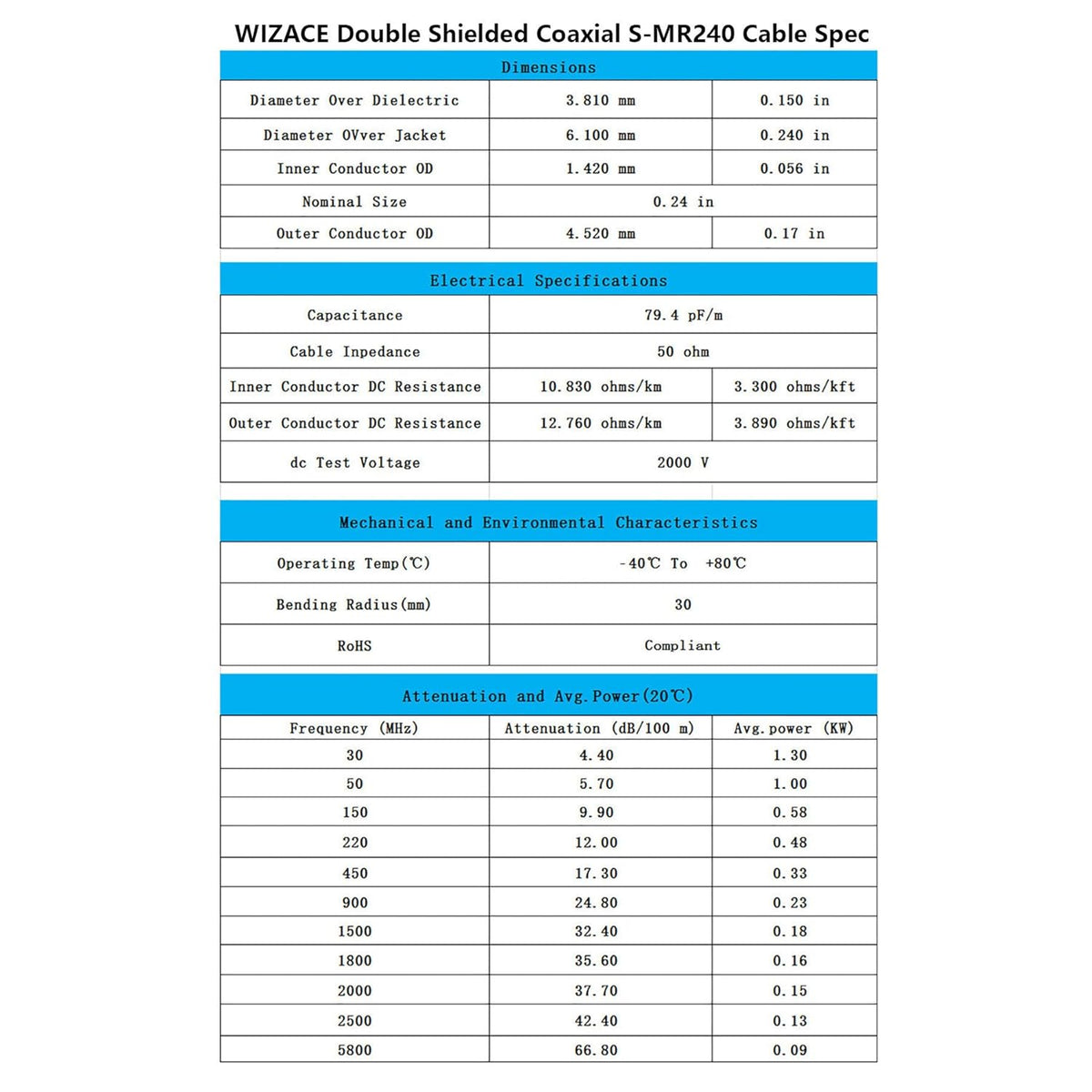 WIZACE Double Shielded Coaxial S-MR240 Cable Spec

| Dimensions | | |
|---|---|---|
| Diameter Over Dielectric | 3.810 mm | 0.150 in |
| Diameter OVver Jacket | 6.100 mm | 0.240 in |
| Inner Conductor OD | 1.420 mm | 0.056 in |
| Nominal Size | 0.24 in | |
| Outer Conductor OD | 4.520 mm | 0.17 in |

| Electrical Specifications | | |
|---|---|---|
| Capacitance | 79.4 pF/m | |
| Cable Inpedance | 50 ohm | |
| Inner Conductor DC Resistance | 10.830 ohms/km | 3.300 ohms/kft |
| Outer Conductor DC Resistance | 12.760 ohms/km | 3.890 ohms/kft |
| dc Test Voltage | 2000 V | |

| Mechanical and Environmental Characteristics | |
|---|---|
| Operating Temp(℃) | -40℃ To +80℃ |
| Bending Radius(mm) | 30 |
| RoHS | Compliant |

| Attenuation and Avg.Power(20℃) | | |
|---|---|---|
| Frequency (MHz) | Attenuation (dB/100 m) | Avg.power (KW) |
| 30 | 4.40 | 1.30 |
| 50 | 5.70 | 1.00 |
| 150 | 9.90 | 0.58 |
| 220 | 12.00 | 0.48 |
| 450 | 17.30 | 0.33 |
| 900 | 24.80 | 0.23 |
| 1500 | 32.40 | 0.18 |
| 1800 | 35.60 | 0.16 |
| 2000 | 37.70 | 0.15 |
| 2500 | 42.40 | 0.13 |
| 5800 | 66.80 | 0.09 |